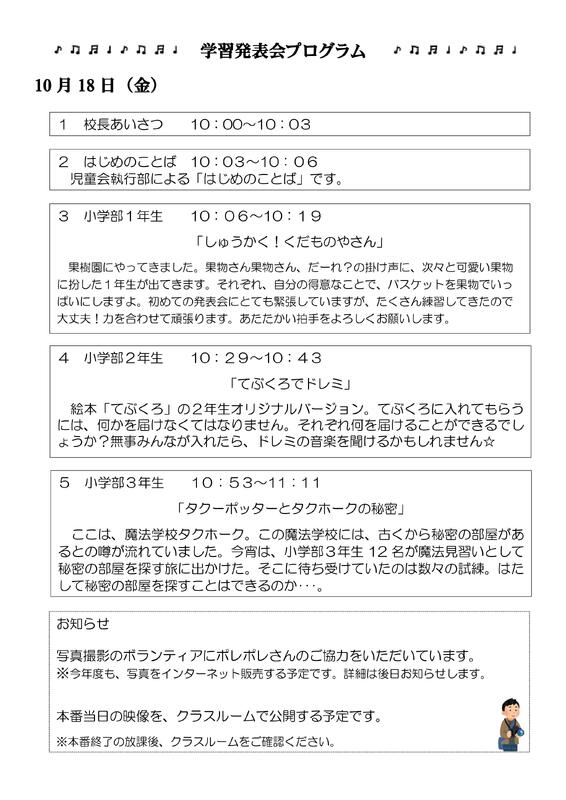 ♪♫♬♩♪♫♬♩　学習発表会プログラム　♪♫♬♩♪♫♬♩

10月18日（金）

１　校長あいさつ　　10：00～10：03

２　はじめのことば　10：03～10：06
児童会執行部による「はじめのことば」です。

３　小学部１年生　　10：06～10：19

「しゅうかく！くだものやさん」

果樹園にやってきました。果物さん果物さん、だーれ？の掛け声に、次々と可愛い果物に扮した１年生が出てきます。それぞれ、自分の得意なことで、バスケットを果物でいっぱいにしますよ。初めての発表会にとても緊張していますが、たくさん練習してきたので大丈夫！力を合わせて頑張ります。あたたかい拍手をよろしくお願いします。

４　小学部２年生　　10：29～10：43

「てぶくろでドレミ」

絵本「てぶくろ」の２年生オリジナルバージョン。てぶくろに入れてもらうには、何かを届けなくてはなりません。それぞれ何を届けることができるでしょうか？無事みんなが入れたら、ドレミの音楽を聞けるかもしれません☆

５　小学部３年生　　10：53～11：11

「タクーポッターとタクホークの秘密」

ここは、魔法学校タクホーク。この魔法学校には、古くから秘密の部屋があるとの噂が流れていました。今宵は、小学部３年生１２名が魔法見習いとして秘密の部屋を探す旅に出かけた。そこに待ち受けていたのは数々の試練。はたして秘密の部屋を探すことはできるのか･･･。

お知らせ

写真撮影のボランティアにポレポレさんのご協力をいただいています。
※今年度も、写真をインターネット販売する予定です。詳細は後日お知らせします。

本番当日の映像を、クラスルームで公開する予定です。
※本番終了の放課後、クラスルームをご確認ください。